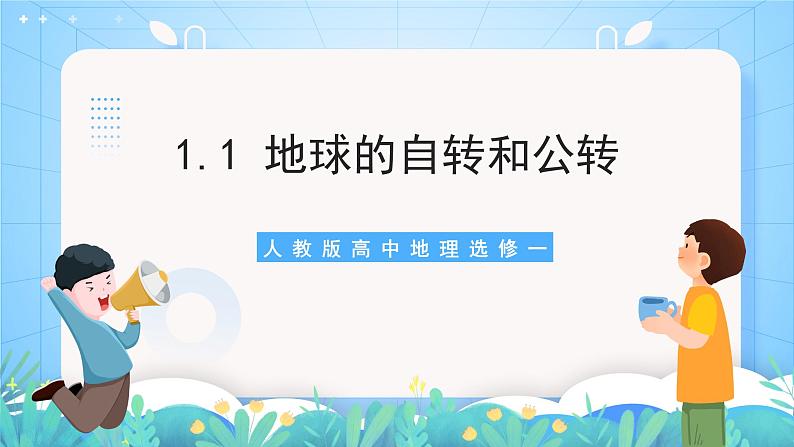 1.1 地球的自转和公转

人教版高中地理选修一